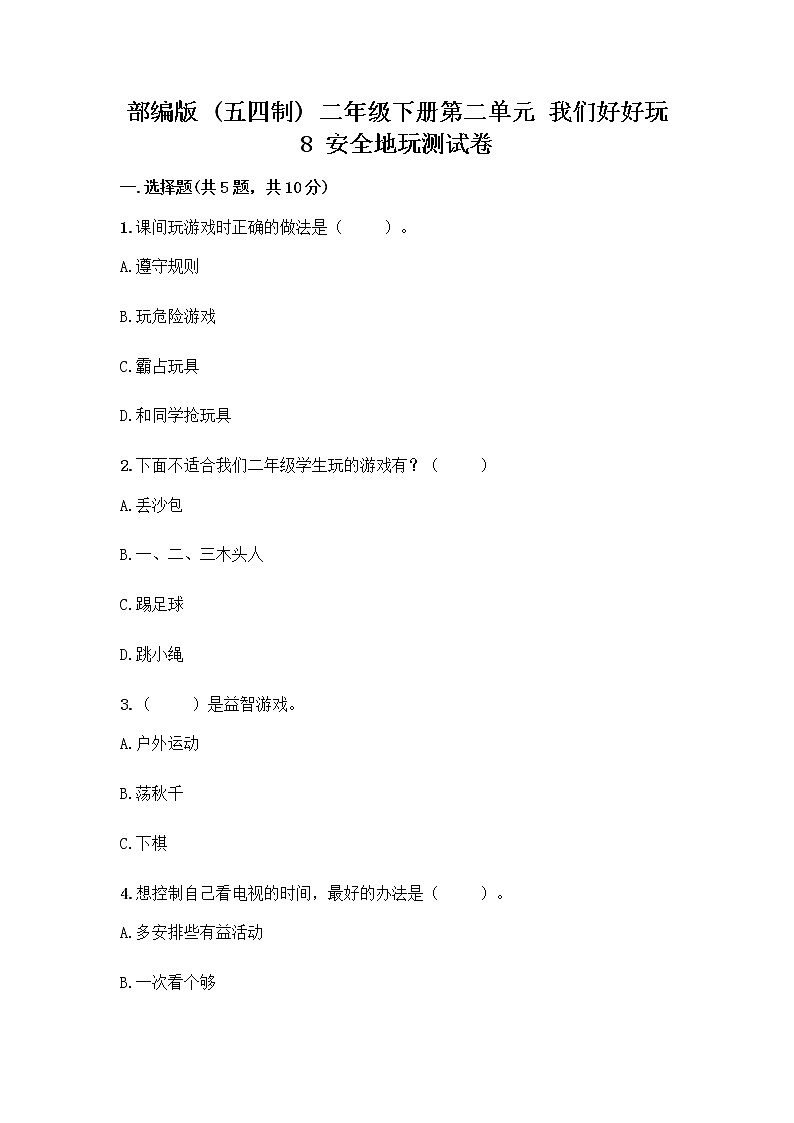 部编版（五四制）二年级下册第二单元 我们好好玩
8 安全地玩测试卷

一.选择题(共5题，共10分)

1.课间玩游戏时正确的做法是（　　）。

A.遵守规则

B.玩危险游戏

C.霸占玩具

D.和同学抢玩具

2.下面不适合我们二年级学生玩的游戏有？（　　）

A.丢沙包

B.一、二、三木头人

C.踢足球

D.跳小绳

3.（　　）是益智游戏。

A.户外运动

B.荡秋千

C.下棋

4.想控制自己看电视的时间，最好的办法是（　　）。

A.多安排些有益活动

B.一次看个够